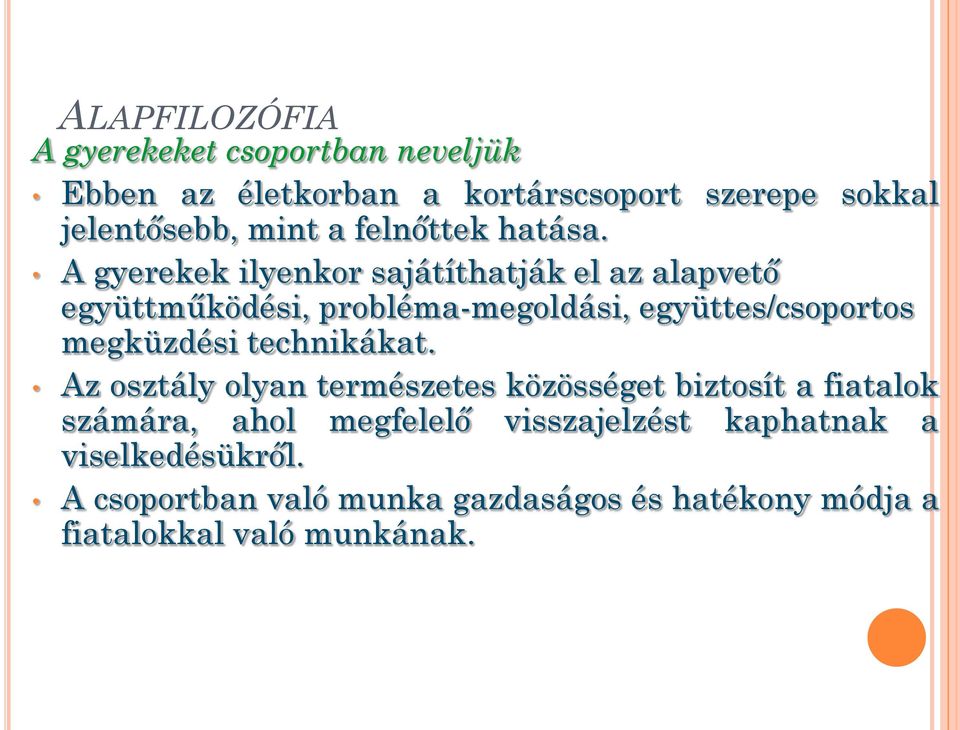 ALAPFILOZÓFIA

A gyerekeket csoportban neveljük

• Ebben az életkorban a kortárscsoport szerepe sokkal jelentősebb, mint a felnőttek hatása.

• A gyerekek ilyenkor sajátíthatják el az alapvető együttműködési, probléma-megoldási, együttes/csoportos megküzdési technikákat.

• Az osztály olyan természetes közösséget biztosít a fiatalok számára, ahol megfelelő visszajelzést kaphatnak a viselkedésükről.

• A csoportban való munka gazdaságos és hatékony módja a fiatalokkal való munkának.